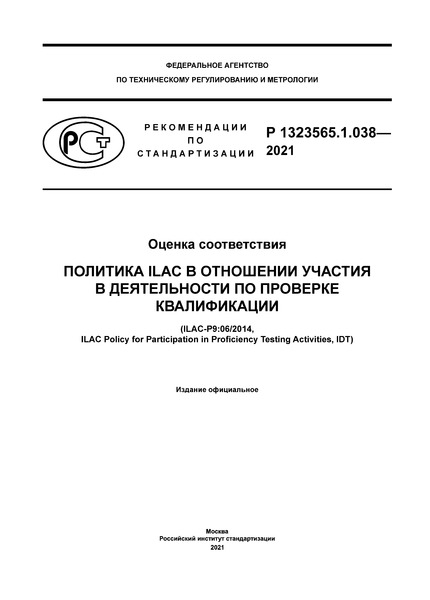 ФЕДЕРАЛЬНОЕ АГЕНТСТВО
ПО ТЕХНИЧЕСКОМУ РЕГУЛИРОВАНИЮ И МЕТРОЛОГИИ

РСТ

РЕКОМЕНДАЦИИ
ПО
СТАНДАРТИЗАЦИИ

Р 1323565.1.038—
2021

Оценка соответствия

ПОЛИТИКА ILAC В ОТНОШЕНИИ УЧАСТИЯ В ДЕЯТЕЛЬНОСТИ ПО ПРОВЕРКЕ КВАЛИФИКАЦИИ

(ILAC-P9:06/2014,
ILAC Policy for Participation in Proficiency Testing Activities, IDT)

Издание официальное

Москва
Российский институт стандартизации
2021